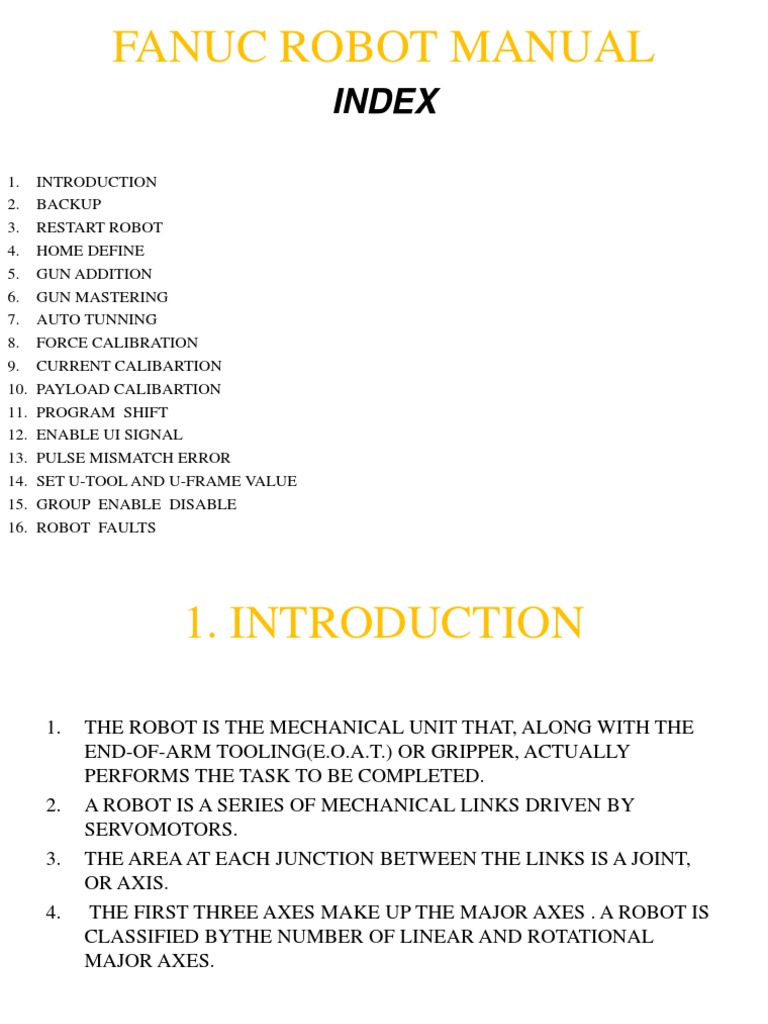 FANUC ROBOT MANUAL

INDEX

1. INTRODUCTION
2. BACKUP
3. RESTART ROBOT
4. HOME DEFINE
5. GUN ADDITION
6. GUN MASTERING
7. AUTO TUNNING
8. FORCE CALIBRATION
9. CURRENT CALIBARTION
10. PAYLOAD CALIBARTION
11. PROGRAM SHIFT
12. ENABLE UI SIGNAL
13. PULSE MISMATCH ERROR
14. SET U-TOOL AND U-FRAME VALUE
15. GROUP ENABLE DISABLE
16. ROBOT FAULTS

1. INTRODUCTION

1. THE ROBOT IS THE MECHANICAL UNIT THAT, ALONG WITH THE END-OF-ARM TOOLING(E.O.A.T.) OR GRIPPER, ACTUALLY PERFORMS THE TASK TO BE COMPLETED.
2. A ROBOT IS A SERIES OF MECHANICAL LINKS DRIVEN BY SERVOMOTORS.
3. THE AREA AT EACH JUNCTION BETWEEN THE LINKS IS A JOINT, OR AXIS.
4. THE FIRST THREE AXES MAKE UP THE MAJOR AXES . A ROBOT IS CLASSIFIED BYTHE NUMBER OF LINEAR AND ROTATIONAL MAJOR AXES.